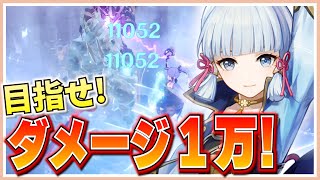 11052
11052

目指せ!
ダメージ1万!